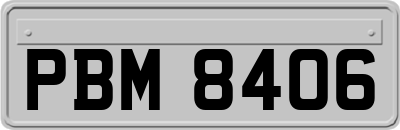 PBM 8406